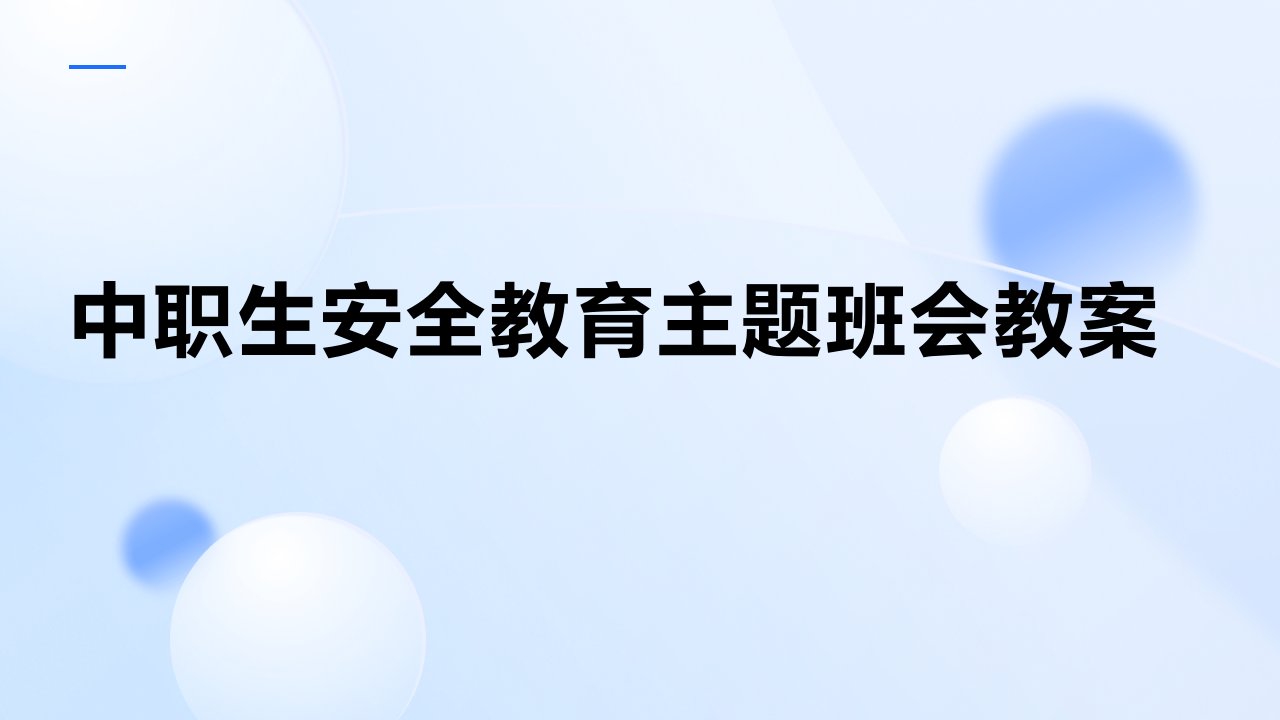 中职生安全教育主题班会教案